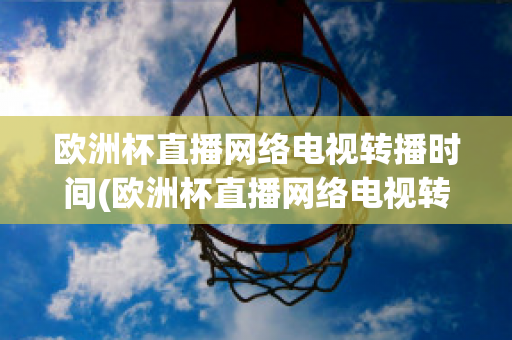 欧洲杯直播网络电视转播时间(欧洲杯直播网络电视转